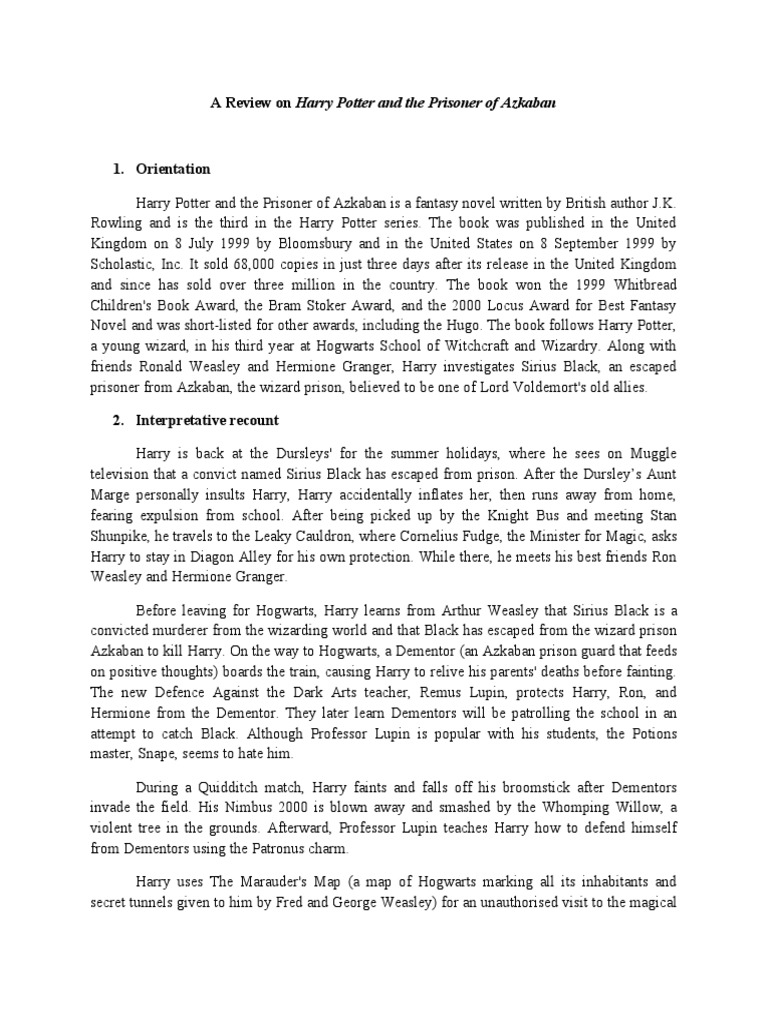 A Review on Harry Potter and the Prisoner of Azkaban

1. Orientation

Harry Potter and the Prisoner of Azkaban is a fantasy novel written by British author J.K. Rowling and is the third in the Harry Potter series. The book was published in the United Kingdom on 8 July 1999 by Bloomsbury and in the United States on 8 September 1999 by Scholastic, Inc. It sold 68,000 copies in just three days after its release in the United Kingdom and since has sold over three million in the country. The book won the 1999 Whitbread Children's Book Award, the Bram Stoker Award, and the 2000 Locus Award for Best Fantasy Novel and was short-listed for other awards, including the Hugo. The book follows Harry Potter, a young wizard, in his third year at Hogwarts School of Witchcraft and Wizardry. Along with friends Ronald Weasley and Hermione Granger, Harry investigates Sirius Black, an escaped prisoner from Azkaban, the wizard prison, believed to be one of Lord Voldemort's old allies.

2. Interpretative recount

Harry is back at the Dursleys' for the summer holidays, where he sees on Muggle television that a convict named Sirius Black has escaped from prison. After the Dursley's Aunt Marge personally insults Harry, Harry accidentally inflates her, then runs away from home, fearing expulsion from school. After being picked up by the Knight Bus and meeting Stan Shunpike, he travels to the Leaky Cauldron, where Cornelius Fudge, the Minister for Magic, asks Harry to stay in Diagon Alley for his own protection. While there, he meets his best friends Ron Weasley and Hermione Granger.

Before leaving for Hogwarts, Harry learns from Arthur Weasley that Sirius Black is a convicted murderer from the wizarding world and that Black has escaped from the wizard prison Azkaban to kill Harry. On the way to Hogwarts, a Dementor (an Azkaban prison guard that feeds on positive thoughts) boards the train, causing Harry to relive his parents' deaths before fainting. The new Defence Against the Dark Arts teacher, Remus Lupin, protects Harry, Ron, and Hermione from the Dementor. They later learn Dementors will be patrolling the school in an attempt to catch Black. Although Professor Lupin is popular with his students, the Potions master, Snape, seems to hate him.

During a Quidditch match, Harry faints and falls off his broomstick after Dementors invade the field. His Nimbus 2000 is blown away and smashed by the Whomping Willow, a violent tree in the grounds. Afterward, Professor Lupin teaches Harry how to defend himself from Dementors using the Patronus charm.

Harry uses The Marauder's Map (a map of Hogwarts marking all its inhabitants and secret tunnels given to him by Fred and George Weasley) for an unauthorised visit to the magical